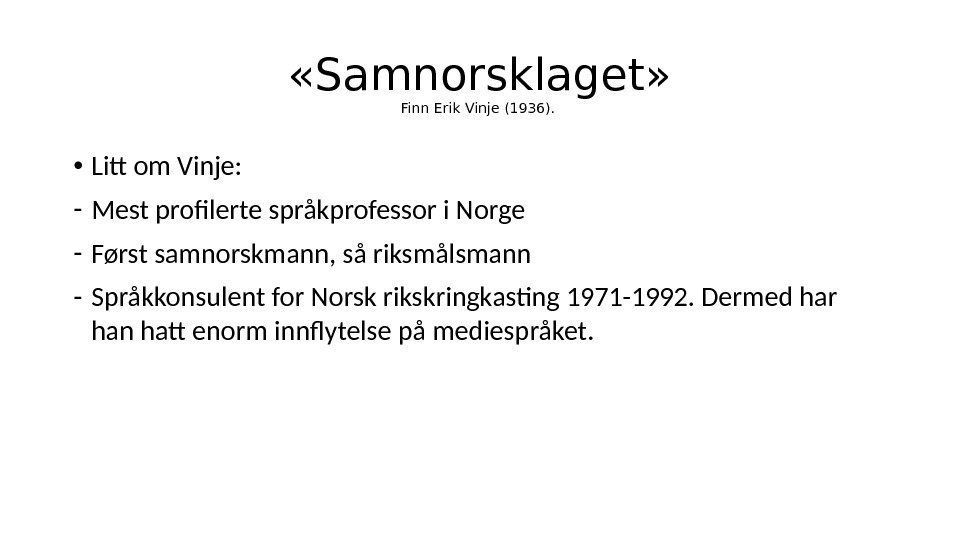 «Samnorsklaget»
Finn Erik Vinje (1936).

• Litt om Vinje:
- Mest profilerte språkprofessor i Norge
- Først samnorskmann, så riksmålsmann
- Språkkonsulent for Norsk rikskringkasting 1971-1992. Dermed har han hatt enorm innflytelse på mediespråket.